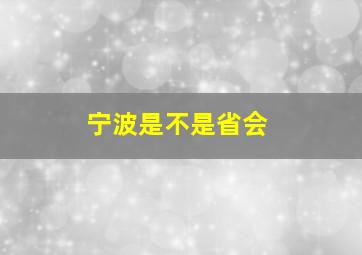 宁波是不是省会